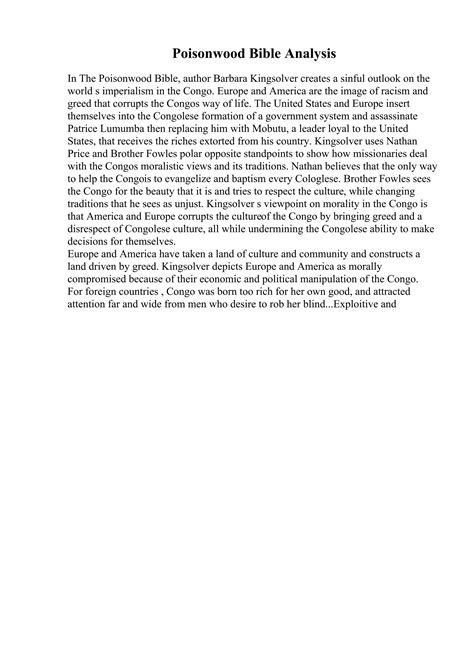 Poisonwood Bible Analysis

In The Poisonwood Bible, author Barbara Kingsolver creates a sinful outlook on the world s imperialism in the Congo. Europe and America are the image of racism and greed that corrupts the Congos way of life. The United States and Europe insert themselves into the Congolese formation of a government system and assassinate Patrice Lumumba then replacing him with Mobutu, a leader loyal to the United States, that receives the riches extorted from his country. Kingsolver uses Nathan Price and Brother Fowles polar opposite standpoints to show how missionaries deal with the Congos moralistic views and its traditions. Nathan believes that the only way to help the Congois to evangelize and baptism every Cologlese. Brother Fowles sees the Congo for the beauty that it is and tries to respect the culture, while changing traditions that he sees as unjust. Kingsolver s viewpoint on morality in the Congo is that America and Europe corrupts the cultureof the Congo by bringing greed and a disrespect of Congolese culture, all while undermining the Congolese ability to make decisions for themselves.
Europe and America have taken a land of culture and community and constructs a land driven by greed. Kingsolver depicts Europe and America as morally compromised because of their economic and political manipulation of the Congo. For foreign countries , Congo was born too rich for her own good, and attracted attention far and wide from men who desire to rob her blind...Exploitive and